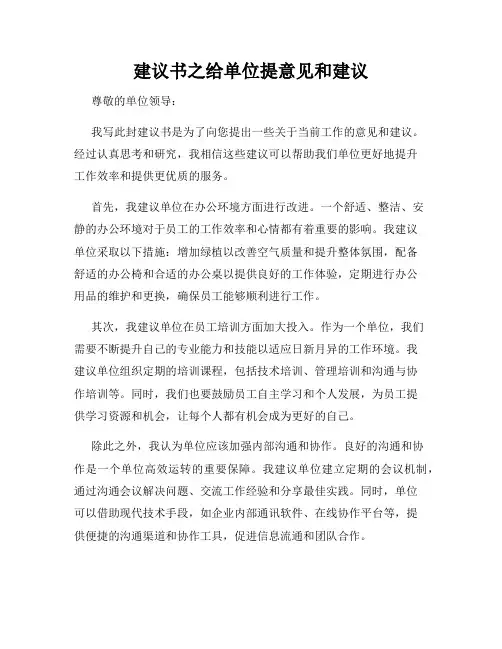 建议书之给单位提意见和建议

尊敬的单位领导：

我写此封建议书是为了向您提出一些关于当前工作的意见和建议。经过认真思考和研究，我相信这些建议可以帮助我们单位更好地提升工作效率和提供更优质的服务。

首先，我建议单位在办公环境方面进行改进。一个舒适、整洁、安静的办公环境对于员工的工作效率和心情都有着重要的影响。我建议单位采取以下措施：增加绿植以改善空气质量和提升整体氛围，配备舒适的办公椅和合适的办公桌以提供良好的工作体验，定期进行办公用品的维护和更换，确保员工能够顺利进行工作。

其次，我建议单位在员工培训方面加大投入。作为一个单位，我们需要不断提升自己的专业能力和技能以适应日新月异的工作环境。我建议单位组织定期的培训课程，包括技术培训、管理培训和沟通与协作培训等。同时，我们也要鼓励员工自主学习和个人发展，为员工提供学习资源和机会，让每个人都有机会成为更好的自己。

除此之外，我认为单位应该加强内部沟通和协作。良好的沟通和协作是一个单位高效运转的重要保障。我建议单位建立定期的会议机制，通过沟通会议解决问题、交流工作经验和分享最佳实践。同时，单位可以借助现代技术手段，如企业内部通讯软件、在线协作平台等，提供便捷的沟通渠道和协作工具，促进信息流通和团队合作。